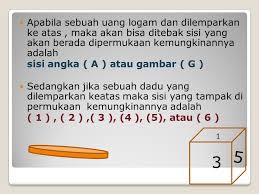 Apabila sebuah uang logam dan dilemparkan ke atas , maka akan bisa ditebak sisi yang akan berada dipermukaan kemungkinannya adalah
sisi angka ( A ) atau gambar ( G )

Sedangkan jika sebuah dadu yang dilemparkan keatas maka sisi yang tampak di permukaan kemungkinannya adalah
( 1 ) , ( 2 ) ,( 3 ), (4 ), (5), atau ( 6 )

1
3
5